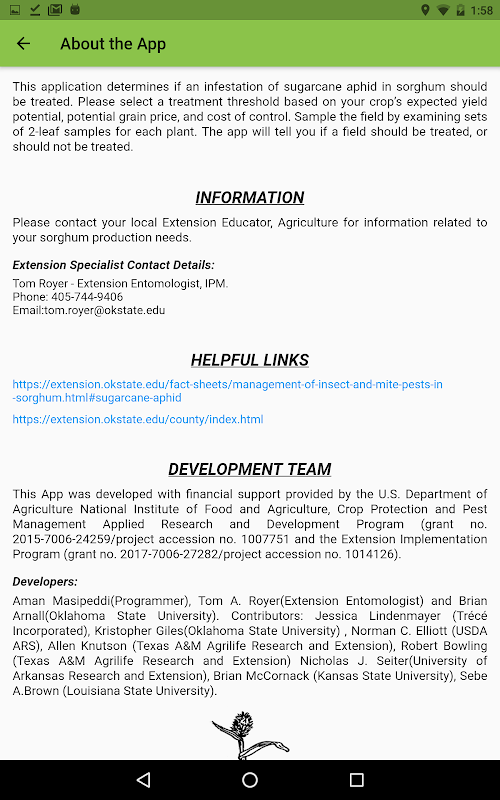 1:58

About the App

This application determines if an infestation of sugarcane aphid in sorghum should be treated. Please select a treatment threshold based on your crop's expected yield potential, potential grain price, and cost of control. Sample the field by examining sets of 2-leaf samples for each plant. The app will tell you if a field should be treated, or should not be treated.

INFORMATION

Please contact your local Extension Educator, Agriculture for information related to your sorghum production needs.

Extension Specialist Contact Details:

Tom Royer - Extension Entomologist, IPM.
Phone: 405-744-9406
Email:tom.royer@okstate.edu

HELPFUL LINKS

https://extension.okstate.edu/fact-sheets/management-of-insect-and-mite-pests-in-sorghum.html#sugarcane-aphid

https://extension.okstate.edu/county/index.html

DEVELOPMENT TEAM

This App was developed with financial support provided by the U.S. Department of Agriculture National Institute of Food and Agriculture, Crop Protection and Pest Management Applied Research and Development Program (grant no. 2015-7006-24259/project accession no. 1007751 and the Extension Implementation Program (grant no. 2017-7006-27282/project accession no. 1014126).

Developers:

Aman Masipeddi(Programmer), Tom A. Royer(Extension Entomologist) and Brian Arnall(Oklahoma State University). Contributors: Jessica Lindenmayer (Trécé Incorporated), Kristopher Giles(Oklahoma State University) , Norman C. Elliott (USDA ARS), Allen Knutson (Texas A&M Agrilife Research and Extension), Robert Bowling (Texas A&M Agrilife Research and Extension) Nicholas J. Seiter(University of Arkansas Research and Extension), Brian McCornack (Kansas State University), Sebe A.Brown (Louisiana State University).